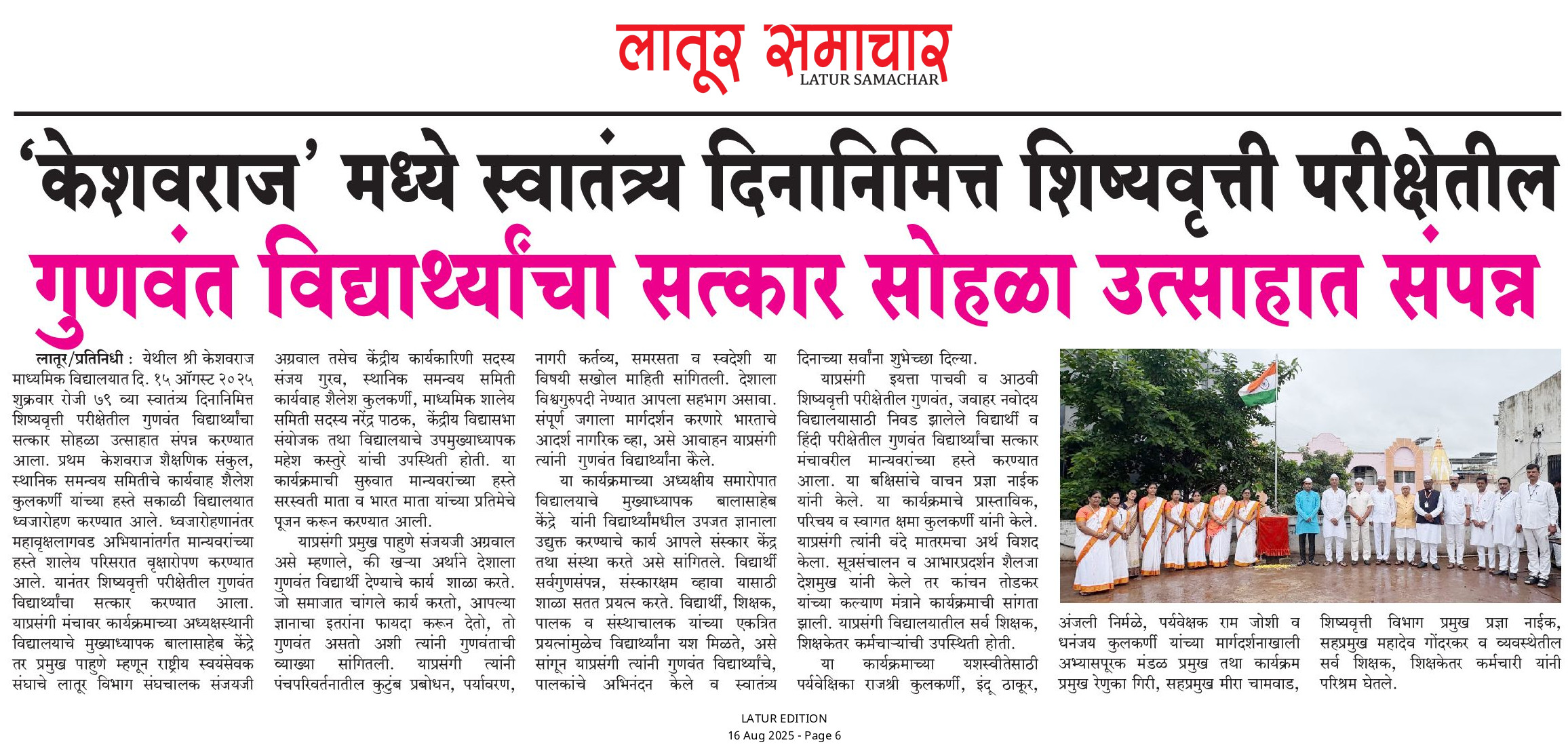 लातूर समाचार
LATUR SAMACHAR

'केशवराज' मध्ये स्वातंत्र्य दिनानिमित्त शिष्यवृत्ती परीक्षेतील गुणवंत विद्यार्थ्यांचा सत्कार सोहळा उत्साहात संपन्न

लातूर/प्रतिनिधी : येथील श्री केशवराज माध्यमिक विद्यालयात दि. १५ ऑगस्ट २०२५ शुक्रवार रोजी ७९ व्या स्वातंत्र्य दिनानिमित्त शिष्यवृत्ती परीक्षेतील गुणवंत विद्यार्थ्यांचा सत्कार सोहळा उत्साहात संपन्न करण्यात आला. प्रथम केशवराज शैक्षणिक संकुल, स्थानिक समन्वय समितीचे कार्यवाह शैलेश कुलकर्णी यांच्या हस्ते सकाळी विद्यालयात ध्वजारोहण करण्यात आले. ध्वजारोहणानंतर महावृक्षलागवड अभियानांतर्गत मान्यवरांच्या हस्ते शालेय परिसरात वृक्षारोपण करण्यात आले. यानंतर शिष्यवृत्ती परीक्षेतील गुणवंत विद्यार्थ्यांचा सत्कार करण्यात आला. याप्रसंगी मंचावर कार्यक्रमाच्या अध्यक्षस्थानी विद्यालयाचे मुख्याध्यापक बालासाहेब केंद्रे तर प्रमुख पाहुणे म्हणून राष्ट्रीय स्वयंसेवक संघाचे लातूर विभाग संघचालक संजयजी अग्रवाल तसेच केंद्रीय कार्यकारिणी सदस्य संजय गुरव, स्थानिक समन्वय समिती कार्यवाह शैलेश कुलकर्णी, माध्यमिक शालेय समिती सदस्य नरेंद्र पाठक, केंद्रीय विद्यासभा संयोजक तथा विद्यालयाचे उपमुख्याध्यापक महेश कस्तुरे यांची उपस्थिती होती. या कार्यक्रमाची सुरुवात मान्यवरांच्या हस्ते सरस्वती माता व भारत माता यांच्या प्रतिमेचे पूजन करून करण्यात आली.

याप्रसंगी प्रमुख पाहुणे संजयजी अग्रवाल असे म्हणाले, की खऱ्या अर्थाने देशाला गुणवंत विद्यार्थी देण्याचे कार्य शाळा करते. जो समाजात चांगले कार्य करतो, आपल्या ज्ञानाचा इतरांना फायदा करून देतो, तो गुणवंत असतो अशी त्यांनी गुणवंताची व्याख्या सांगितली. याप्रसंगी त्यांनी पंचपरिवर्तनातील कुटुंब प्रबोधन, पर्यावरण, नागरी कर्तव्य, समरसता व स्वदेशी या विषयी सखोल माहिती सांगितली. देशाला विश्वगुरुपदी नेण्यात आपला सहभाग असावा. संपूर्ण जगाला मार्गदर्शन करणारे भारताचे आदर्श नागरिक व्हा, असे आवाहन याप्रसंगी त्यांनी गुणवंत विद्यार्थ्यांना केले.

या कार्यक्रमाच्या अध्यक्षीय समारोपात विद्यालयाचे मुख्याध्यापक बालासाहेब केंद्रे यांनी विद्यार्थ्यांमधील उपजत ज्ञानाला उद्युक्त करण्याचे कार्य आपले संस्कार केंद्र तथा संस्था करते असे सांगितले. विद्यार्थी सर्वगुणसंपन्न, संस्कारक्षम व्हावा यासाठी शाळा सतत प्रयत्न करते. विद्यार्थी, शिक्षक, पालक व संस्थाचालक यांच्या एकत्रित प्रयत्नांमुळेच विद्यार्थ्यांना यश मिळते, असे सांगून याप्रसंगी त्यांनी गुणवंत विद्यार्थ्यांचे, पालकांचे अभिनंदन केले व स्वातंत्र्य दिनाच्या सर्वांना शुभेच्छा दिल्या.

याप्रसंगी इयत्ता पाचवी व आठवी शिष्यवृत्ती परीक्षेतील गुणवंत, जवाहर नवोदय विद्यालयासाठी निवड झालेले विद्यार्थी व हिंदी परीक्षेतील गुणवंत विद्यार्थ्यांचा सत्कार मंचावरील मान्यवरांच्या हस्ते करण्यात आला. या बक्षिसांचे वाचन प्रज्ञा नाईक यांनी केले. या कार्यक्रमाचे प्रास्ताविक, परिचय व स्वागत क्षमा कुलकर्णी यांनी केले. याप्रसंगी त्यांनी वंदे मातरमचा अर्थ विशद केला. सूत्रसंचालन व आभारप्रदर्शन शैलजा देशमुख यांनी केले तर कांचन तोडकर यांच्या कल्याण मंत्राने कार्यक्रमाची सांगता झाली. याप्रसंगी विद्यालयातील सर्व शिक्षक, शिक्षकेतर कर्मचाऱ्यांची उपस्थिती होती.

या कार्यक्रमाच्या यशस्वीतेसाठी पर्यवेक्षिका राजश्री कुलकर्णी, इंदू ठाकूर, अंजली निर्मळे, पर्यवेक्षक राम जोशी व धनंजय कुलकर्णी यांच्या मार्गदर्शनाखाली अभ्यासपूरक मंडळ प्रमुख तथा कार्यक्रम प्रमुख रेणुका गिरी, सहप्रमुख मीरा चामवाड, शिष्यवृत्ती विभाग प्रमुख प्रज्ञा नाईक, सहप्रमुख महादेव गोंदरकर व व्यवस्थेतील सर्व शिक्षक, शिक्षकेतर कर्मचारी यांनी परिश्रम घेतले.

LATUR EDITION
16 Aug 2025 - Page 6